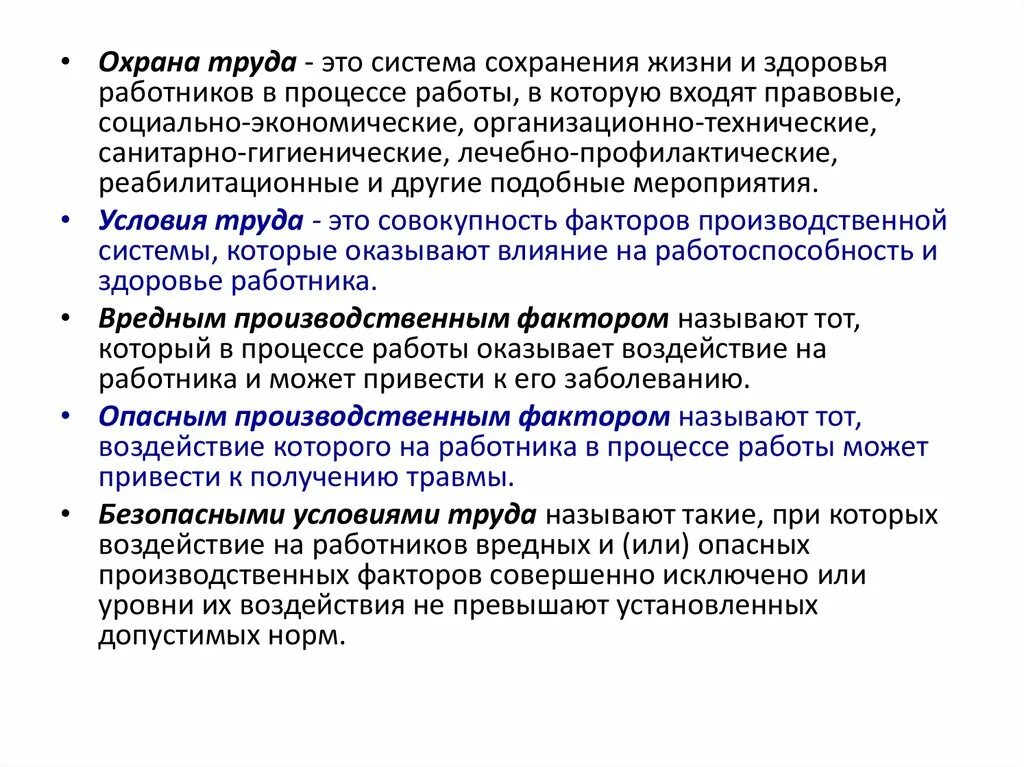 • Охрана труда - это система сохранения жизни и здоровья работников в процессе работы, в которую входят правовые, социально-экономические, организационно-технические, санитарно-гигиенические, лечебно-профилактические, реабилитационные и другие подобные мероприятия.

• Условия труда - это совокупность факторов производственной системы, которые оказывают влияние на работоспособность и здоровье работника.

• Вредным производственным фактором называют тот, который в процессе работы оказывает воздействие на работника и может привести к его заболеванию.

• Опасным производственным фактором называют тот, воздействие которого на работника в процессе работы может привести к получению травмы.

• Безопасными условиями труда называют такие, при которых воздействие на работников вредных и (или) опасных производственных факторов совершенно исключено или уровни их воздействия не превышают установленных допустимых норм.